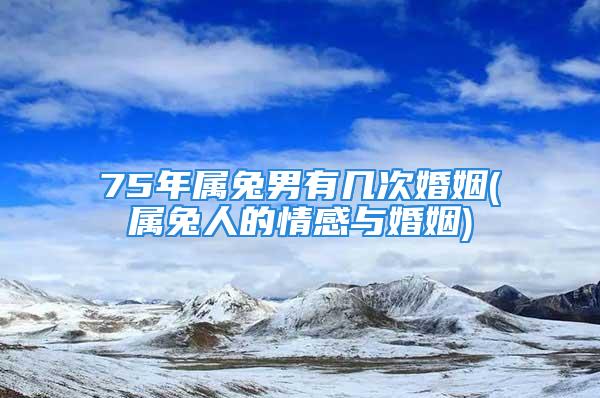 75年属兔男有几次婚姻(属兔人的情感与婚姻)